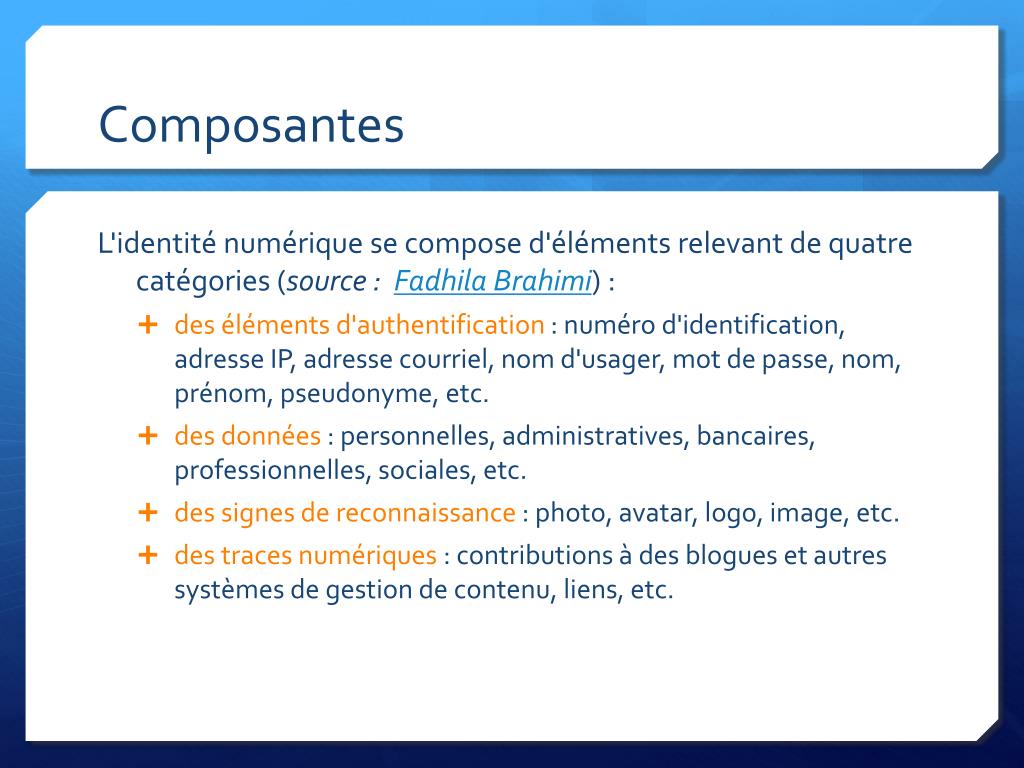 Composantes

L'identité numérique se compose d'éléments relevant de quatre catégories (source : Fadhila Brahimi) :

+ des éléments d'authentification : numéro d'identification, adresse IP, adresse courriel, nom d'usager, mot de passe, nom, prénom, pseudonyme, etc.
+ des données : personnelles, administratives, bancaires, professionnelles, sociales, etc.
+ des signes de reconnaissance : photo, avatar, logo, image, etc.
+ des traces numériques : contributions à des blogues et autres systèmes de gestion de contenu, liens, etc.